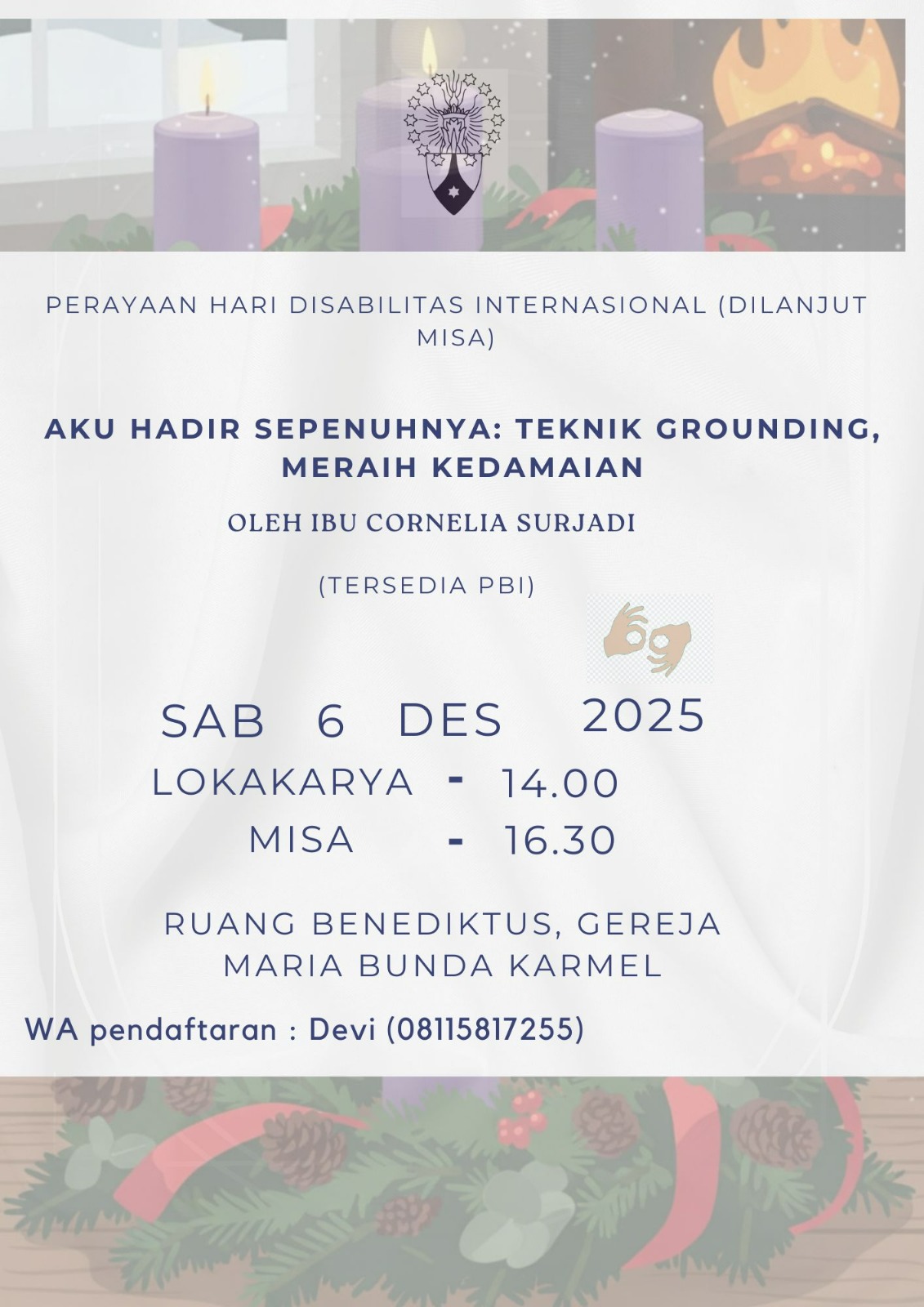 PERAYAAN HARI DISABILITAS INTERNASIONAL (DILANJUT MISA)

AKU HADIR SEPENUHNYA: TEKNIK GROUNDING, MERAIH KEDAMAIAN

OLEH IBU CORNELIA SURJADI

(TERSEDIA PBI)

SAB 6 DES 2025

LOKAKARYA - 14.00

MISA - 16.30

RUANG BENEDIKTUS, GEREJA MARIA BUNDA KARMEL

WA pendaftaran : Devi (08115817255)